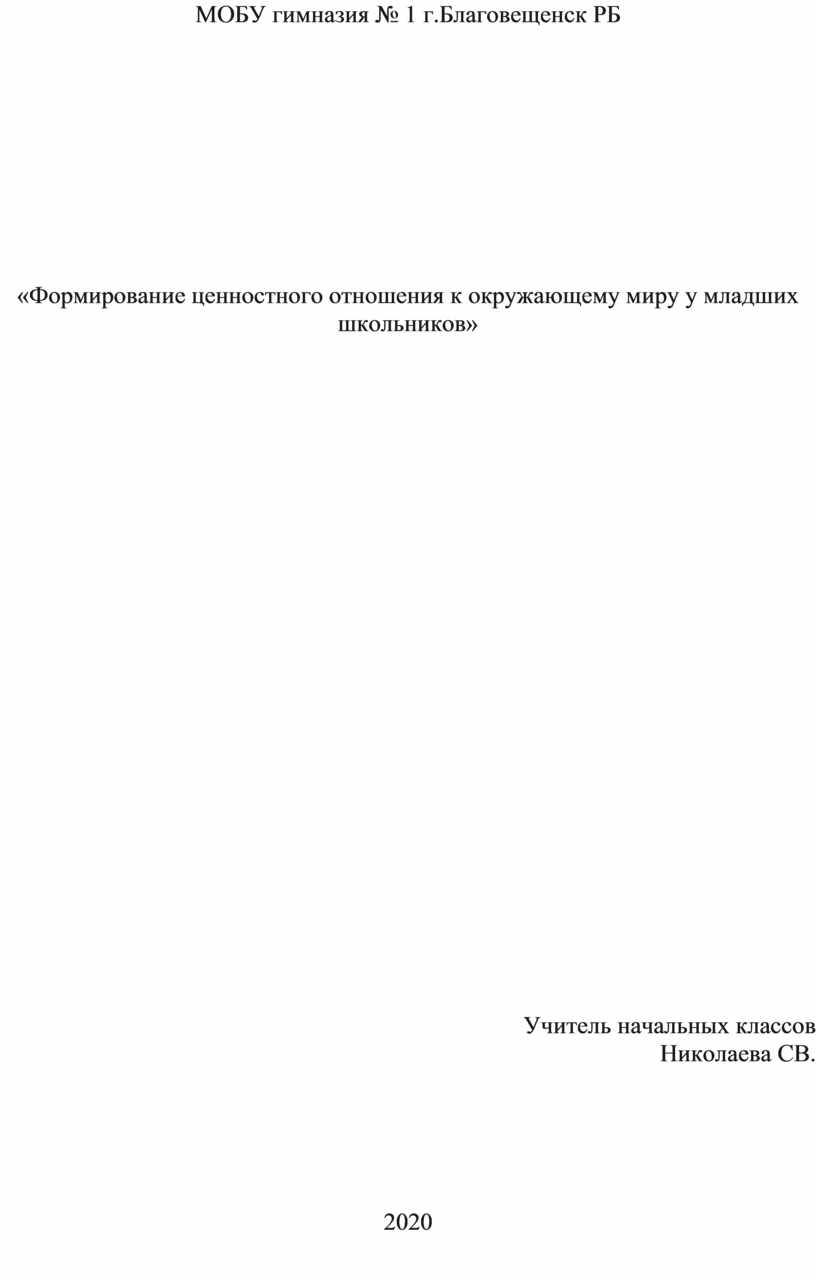 МОБУ гимназия № 1 г.Благовещенск РБ

«Формирование ценностного отношения к окружающему миру у младших школьников»

Учитель начальных классов
Николаева СВ.

2020